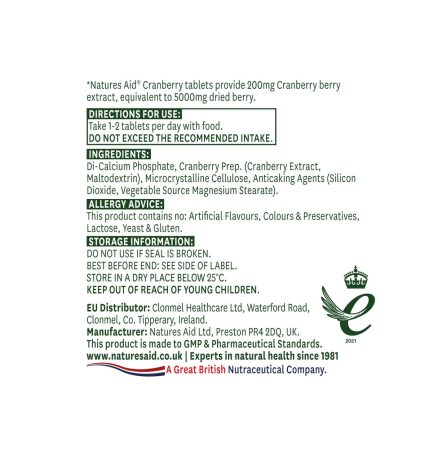 *Natures Aid® Cranberry tablets provide 200mg Cranberry berry extract, equivalent to 5000mg dried berry.

DIRECTIONS FOR USE:
Take 1-2 tablets per day with food.
DO NOT EXCEED THE RECOMMENDED INTAKE.

INGREDIENTS:
Di-Calcium Phosphate, Cranberry Prep. (Cranberry Extract, Maltodextrin), Microcrystalline Cellulose, Anticaking Agents (Silicon Dioxide, Vegetable Source Magnesium Stearate).

ALLERGY ADVICE:
This product contains no: Artificial Flavours, Colours & Preservatives, Lactose, Yeast & Gluten.

STORAGE INFORMATION:
DO NOT USE IF SEAL IS BROKEN.
BEST BEFORE END: SEE SIDE OF LABEL.
STORE IN A DRY PLACE BELOW 25°C.
KEEP OUT OF REACH OF YOUNG CHILDREN.

EU Distributor: Clonmel Healthcare Ltd, Waterford Road, Clonmel, Co. Tipperary, Ireland.
Manufacturer: Natures Aid Ltd, Preston PR4 2DQ, UK.
This product is made to GMP & Pharmaceutical Standards.
www.naturesaid.co.uk | Experts in natural health since 1981
A Great British Nutraceutical Company.

2021